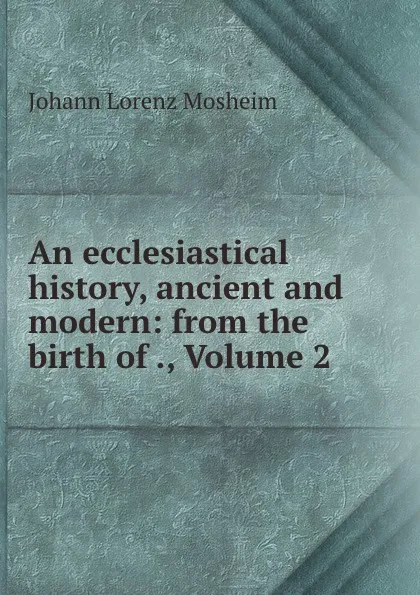 Johann Lorenz Mosheim

An ecclesiastical history, ancient and modern: from the birth of ., Volume 2